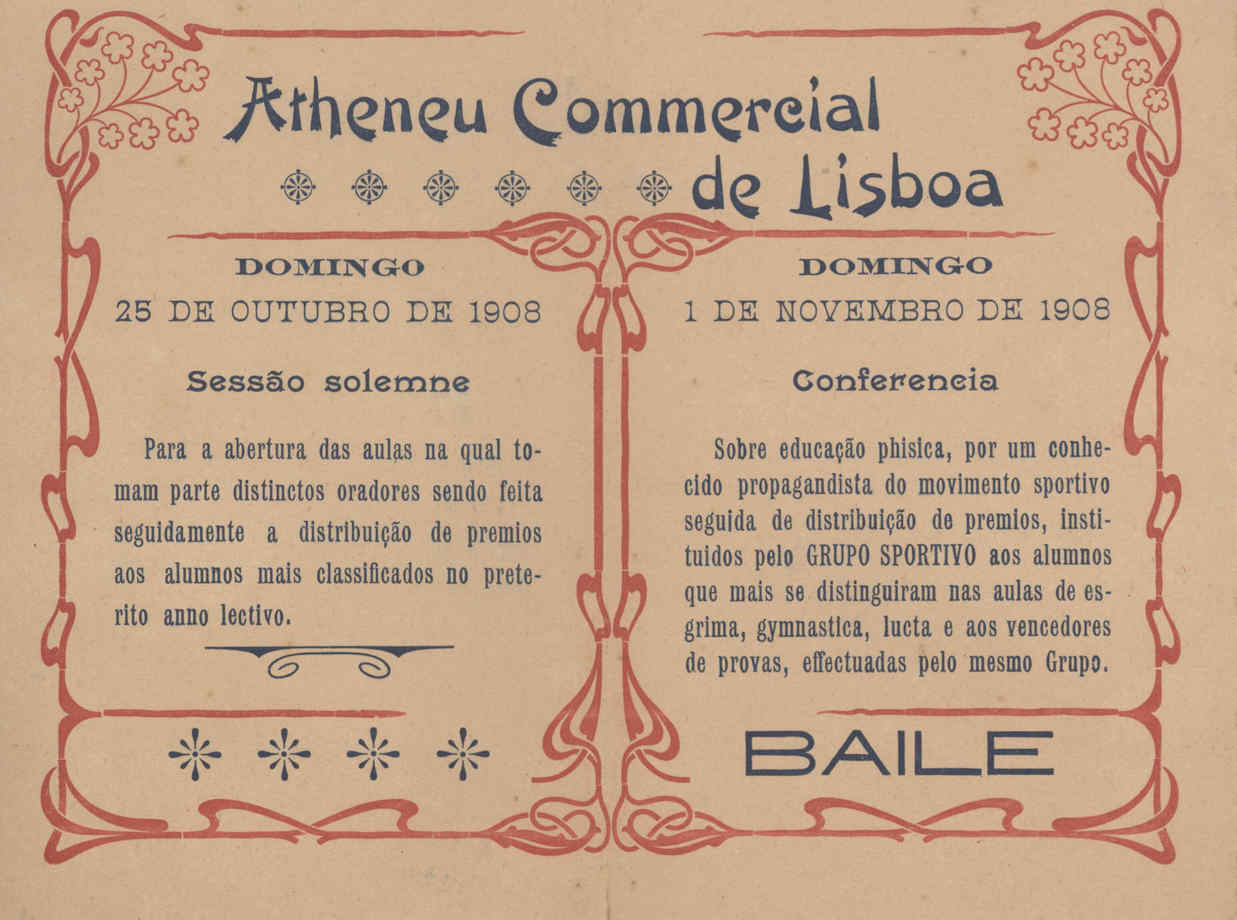 Atheneu Commercial de Lisboa

DOMINGO
25 DE OUTUBRO DE 1908

Sessão solemne

Para a abertura das aulas na qual tomam parte distinctos oradores sendo feita seguidamente a distribuição de premios aos alumnos mais classificados no preterito anno lectivo.

DOMINGO
1 DE NOVEMBRO DE 1908

Conferencia

Sobre educação phisica, por um conhecido propagandista do movimento sportivo seguida de distribuição de premios, instituidos pelo GRUPO SPORTIVO aos alumnos que mais se distinguiram nas aulas de esgrima, gymnastica, lucta e aos vencedores de provas, effectuadas pelo mesmo Grupo.

BAILE